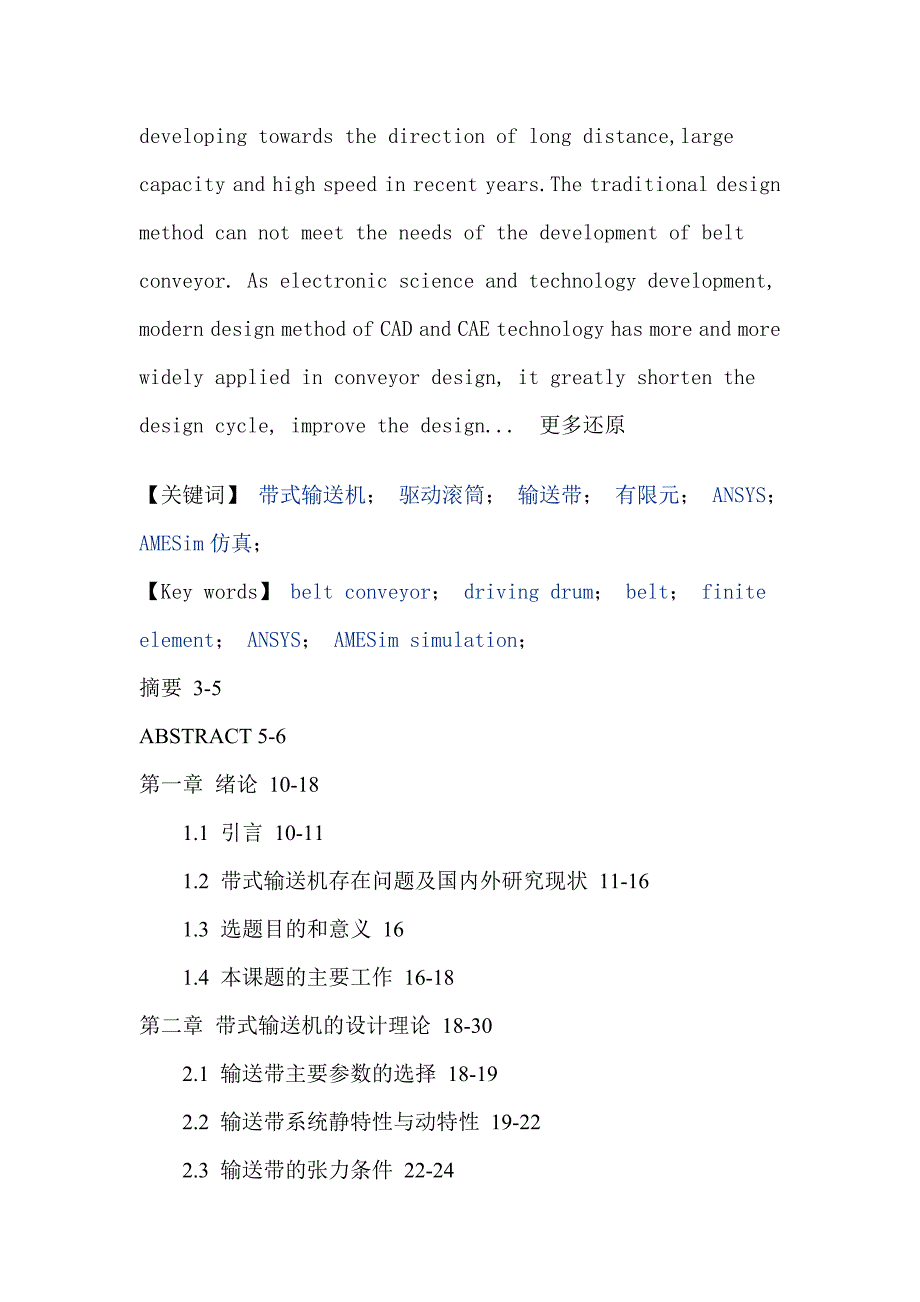 developing towards the direction of long distance,large capacity and high speed in recent years.The traditional design method can not meet the needs of the development of belt conveyor. As electronic science and technology development, modern design method of CAD and CAE technology has more and more widely applied in conveyor design, it greatly shorten the design cycle, improve the design... 更多还原

【关键词】 带式输送机； 驱动滚筒； 输送带； 有限元； ANSYS； AMESim 仿真；

【Key words】 belt conveyor； driving drum； belt； finite element； ANSYS； AMESim simulation；

摘要 3-5

ABSTRACT 5-6

第一章 绪论 10-18

1.1 引言 10-11

1.2 带式输送机存在问题及国内外研究现状 11-16

1.3 选题目的和意义 16

1.4 本课题的主要工作 16-18

第二章 带式输送机的设计理论 18-30

2.1 输送带主要参数的选择 18-19

2.2 输送带系统静特性与动特性 19-22

2.3 输送带的张力条件 22-24